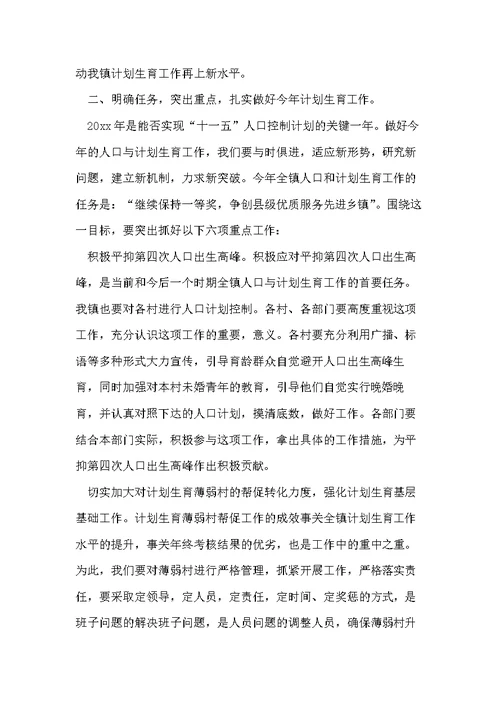 动我镇计划生育工作再上新水平。

二、明确任务，突出重点，扎实做好今年计划生育工作。

20xx 年是能否实现“十一五”人口控制计划的关键一年。做好今年的人口与计划生育工作，我们要与时俱进，适应新形势，研究新问题，建立新机制，力求新突破。今年全镇人口和计划生育工作的任务是：“继续保持一等奖，争创县级优质服务先进乡镇”。围绕这一目标，要突出抓好以下六项重点工作：

积极平抑第四次人口出生高峰。积极应对平抑第四次人口出生高峰，是当前和今后一个时期全镇人口与计划生育工作的首要任务。我镇也要对各村进行人口计划控制。各村、各部门要高度重视这项工作，充分认识这项工作的重要，意义。各村要充分利用广播、标语等多种形式大力宣传，引导育龄群众自觉避开人口出生高峰生育，同时加强对本村未婚青年的教育，引导他们自觉实行晚婚晚育，并认真对照下达的人口计划，摸清底数，做好工作。各部门要结合本部门实际，积极参与这项工作，拿出具体的工作措施，为平抑第四次人口出生高峰作出积极贡献。

切实加大对计划生育薄弱村的帮促转化力度，强化计划生育基层基础工作。计划生育薄弱村帮促工作的成效事关全镇计划生育工作水平的提升，事关年终考核结果的优劣，也是工作中的重中之重。为此，我们要对薄弱村进行严格管理，抓紧开展工作，严格落实责任，要采取定领导，定人员，定责任，定时间、定奖惩的方式，是班子问题的解决班子问题，是人员问题的调整人员，确保薄弱村升